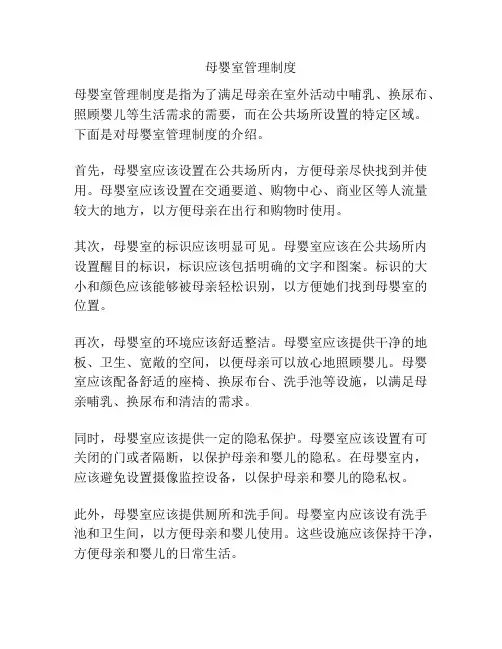 母婴室管理制度

母婴室管理制度是指为了满足母亲在室外活动中哺乳、换尿布、照顾婴儿等生活需求的需要，而在公共场所设置的特定区域。下面是对母婴室管理制度的介绍。

首先，母婴室应该设置在公共场所内，方便母亲尽快找到并使用。母婴室应该设置在交通要道、购物中心、商业区等人流量较大的地方，以方便母亲在出行和购物时使用。

其次，母婴室的标识应该明显可见。母婴室应该在公共场所内设置醒目的标识，标识应该包括明确的文字和图案。标识的大小和颜色应该能够被母亲轻松识别，以方便她们找到母婴室的位置。

再次，母婴室的环境应该舒适整洁。母婴室应该提供干净的地板、卫生、宽敞的空间，以便母亲可以放心地照顾婴儿。母婴室应该配备舒适的座椅、换尿布台、洗手池等设施，以满足母亲哺乳、换尿布和清洁的需求。

同时，母婴室应该提供一定的隐私保护。母婴室应该设置有可关闭的门或者隔断，以保护母亲和婴儿的隐私。在母婴室内，应该避免设置摄像监控设备，以保护母亲和婴儿的隐私权。

此外，母婴室应该提供厕所和洗手间。母婴室内应该设有洗手池和卫生间，以方便母亲和婴儿使用。这些设施应该保持干净，方便母亲和婴儿的日常生活。